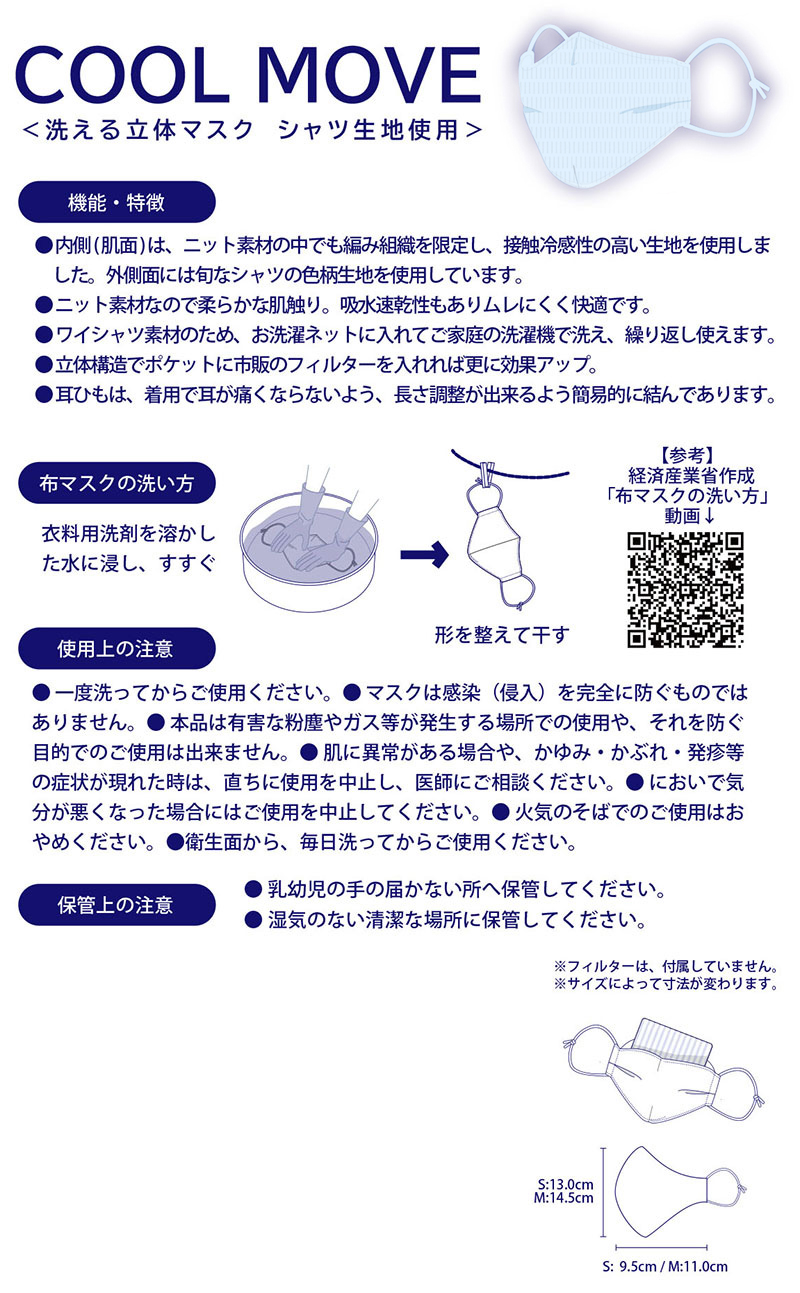 COOL MOVE
＜洗える立体マスク　シャツ生地使用＞

機能・特徴

●内側(肌面)は、ニット素材の中でも編み組織を限定し、接触冷感性の高い生地を使用しました。外側面には旬なシャツの色柄生地を使用しています。
●ニット素材なので柔らかな肌触り。吸水速乾性もありムレにくく快適です。
●ワイシャツ素材のため、お洗濯ネットに入れてご家庭の洗濯機で洗え、繰り返し使えます。
●立体構造でポケットに市販のフィルターを入れれば更に効果アップ。
●耳ひもは、着用で耳が痛くならないよう、長さ調整が出来るよう簡易的に結んであります。

布マスクの洗い方

衣料用洗剤を溶かした水に浸し、すすぐ

形を整えて干す

【参考】
経済産業省作成
「布マスクの洗い方」
動画↓

使用上の注意

● 一度洗ってからご使用ください。● マスクは感染（侵入）を完全に防ぐものではありません。● 本品は有害な粉塵やガス等が発生する場所での使用や、それを防ぐ目的でのご使用は出来ません。● 肌に異常がある場合や、かゆみ・かぶれ・発疹等の症状が現れた時は、直ちに使用を中止し、医師にご相談ください。● においで気分が悪くなった場合にはご使用を中止してください。● 火気のそばでのご使用はおやめください。●衛生面から、毎日洗ってからご使用ください。

保管上の注意

● 乳幼児の手の届かない所へ保管してください。
● 湿気のない清潔な場所に保管してください。

※フィルターは、付属していません。
※サイズによって寸法が変わります。

S:13.0cm
M:14.5cm

S: 9.5cm / M:11.0cm